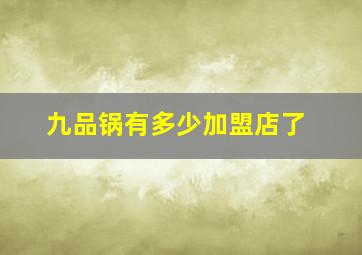 九品锅有多少加盟店了